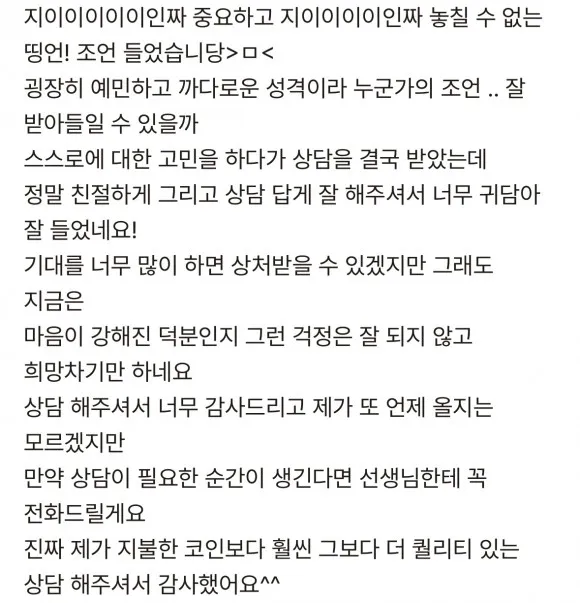 지이이이이이인짜 중요하고 지이이이이인짜 놓칠 수 없는 띵언! 조언 들었습니당>ㅁ<
굉장히 예민하고 까다로운 성격이라 누군가의 조언 .. 잘 받아들일 수 있을까
스스로에 대한 고민을 하다가 상담을 결국 받았는데
정말 친절하게 그리고 상담 답게 잘 해주셔서 너무 귀담아 잘 들었네요!
기대를 너무 많이 하면 상처받을 수 있겠지만 그래도 지금은
마음이 강해진 덕분인지 그런 걱정은 잘 되지 않고 희망차기만 하네요
상담 해주셔서 너무 감사드리고 제가 또 언제 올지는 모르겠지만
만약 상담이 필요한 순간이 생긴다면 선생님한테 꼭 전화드릴게요
진짜 제가 지불한 코인보다 훨씬 그보다 더 퀄리티 있는 상담 해주셔서 감사했어요^^